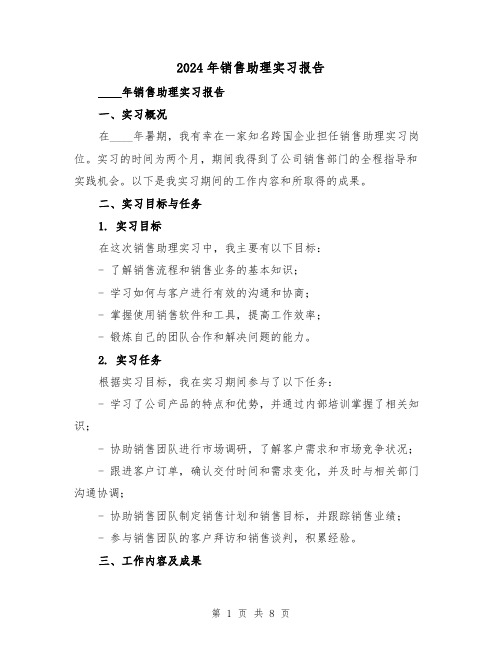 2024年销售助理实习报告

____年销售助理实习报告

一、实习概况

在____年暑期，我有幸在一家知名跨国企业担任销售助理实习岗位。实习的时间为两个月，期间我得到了公司销售部门的全程指导和实践机会。以下是我实习期间的工作内容和所取得的成果。

二、实习目标与任务

1. 实习目标

在这次销售助理实习中，我主要有以下目标：

- 了解销售流程和销售业务的基本知识；

- 学习如何与客户进行有效的沟通和协商；

- 掌握使用销售软件和工具，提高工作效率；

- 锻炼自己的团队合作和解决问题的能力。

2. 实习任务

根据实习目标，我在实习期间参与了以下任务：

- 学习了公司产品的特点和优势，并通过内部培训掌握了相关知识；

- 协助销售团队进行市场调研，了解客户需求和市场竞争状况；

- 跟进客户订单，确认交付时间和需求变化，并及时与相关部门沟通协调；

- 协助销售团队制定销售计划和销售目标，并跟踪销售业绩；

- 参与销售团队的客户拜访和销售谈判，积累经验。

三、工作内容及成果

第 1 页 共 8 页